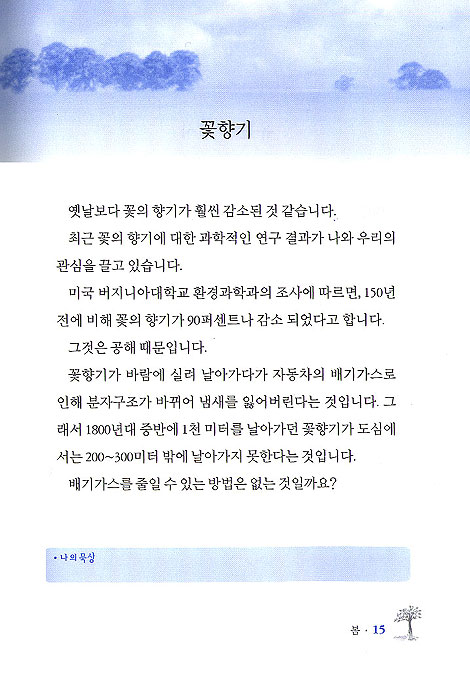 꽃향기

옛날보다 꽃의 향기가 훨씬 감소된 것 같습니다.

최근 꽃의 향기에 대한 과학적인 연구 결과가 나와 우리의 관심을 끌고 있습니다.

미국 버지니아대학교 환경과학과의 조사에 따르면, 150년 전에 비해 꽃의 향기가 90퍼센트나 감소 되었다고 합니다.

그것은 공해 때문입니다.

꽃향기가 바람에 실려 날아가다가 자동차의 배기가스로 인해 분자구조가 바뀌어 냄새를 잃어버린다는 것입니다. 그래서 1800년대 중반에 1천 미터를 날아가던 꽃향기가 도심에서는 200~300미터 밖에 날아가지 못한다는 것입니다.

배기가스를 줄일 수 있는 방법은 없는 것일까요?

• 나의 묵상

봄 · 15